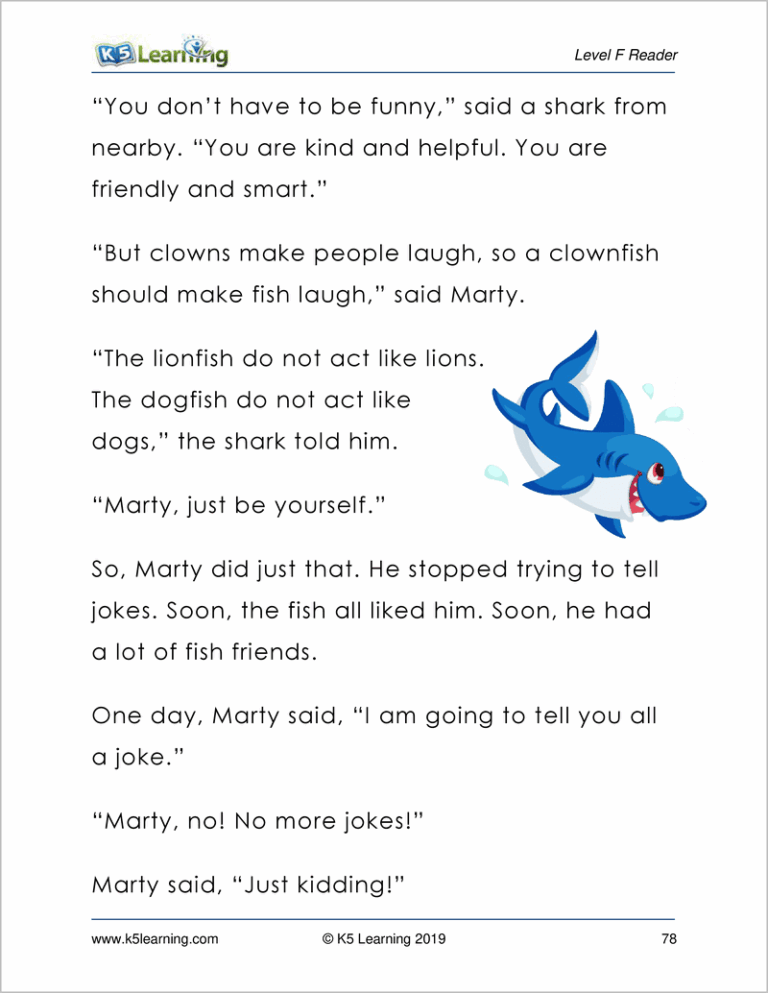 K5 Learning

Level F Reader

"You don't have to be funny," said a shark from nearby. "You are kind and helpful. You are friendly and smart."

"But clowns make people laugh, so a clownfish should make fish laugh," said Marty.

"The lionfish do not act like lions. The dogfish do not act like dogs," the shark told him.

"Marty, just be yourself."

So, Marty did just that. He stopped trying to tell jokes. Soon, the fish all liked him. Soon, he had a lot of fish friends.

One day, Marty said, "I am going to tell you all a joke."

"Marty, no! No more jokes!"

Marty said, "Just kidding!"

www.k5learning.com © K5 Learning 2019 78